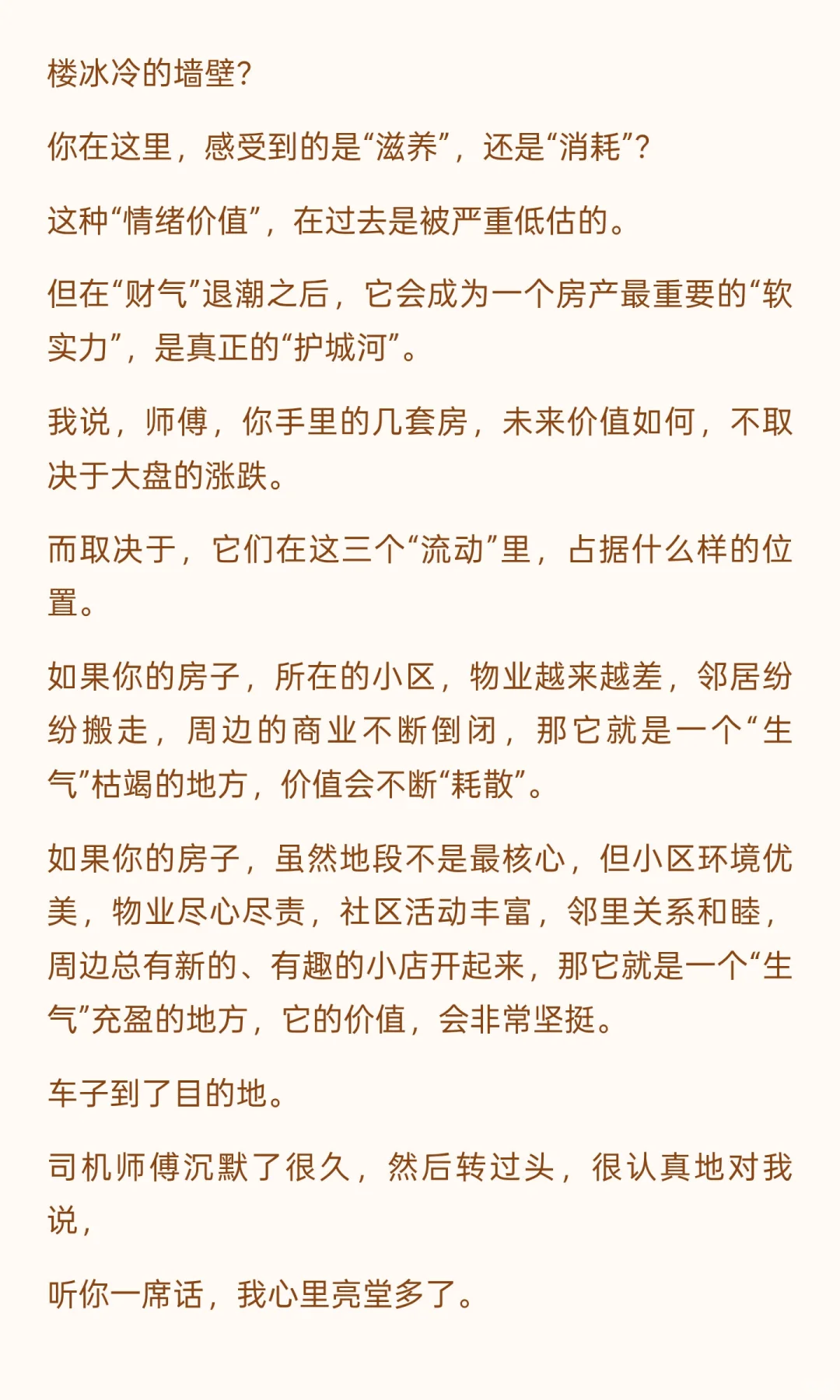 楼冰冷的墙壁?

你在这里，感受到的是“滋养”，还是“消耗”?

这种“情绪价值”，在过去是被严重低估的。

但在“财气”退潮之后，它会成为一个房产最重要的“软实力”，是真正的“护城河”。

我说，师傅，你手里的几套房，未来价值如何，不取决于大盘的涨跌。

而取决于，它们在这三个“流动”里，占据什么样的位置。

如果你的房子，所在的小区，物业越来越差，邻居纷纷搬走，周边的商业不断倒闭，那它就是一个“生气”枯竭的地方，价值会不断“耗散”。

如果你的房子，虽然地段不是最核心，但小区环境优美，物业尽心尽责，社区活动丰富，邻里关系和睦，周边总有新的、有趣的小店开起来，那它就是一个“生气”充盈的地方，它的价值，会非常坚挺。

车子到了目的地。

司机师傅沉默了很久，然后转过头，很认真地对我说，

听你一席话，我心里亮堂多了。